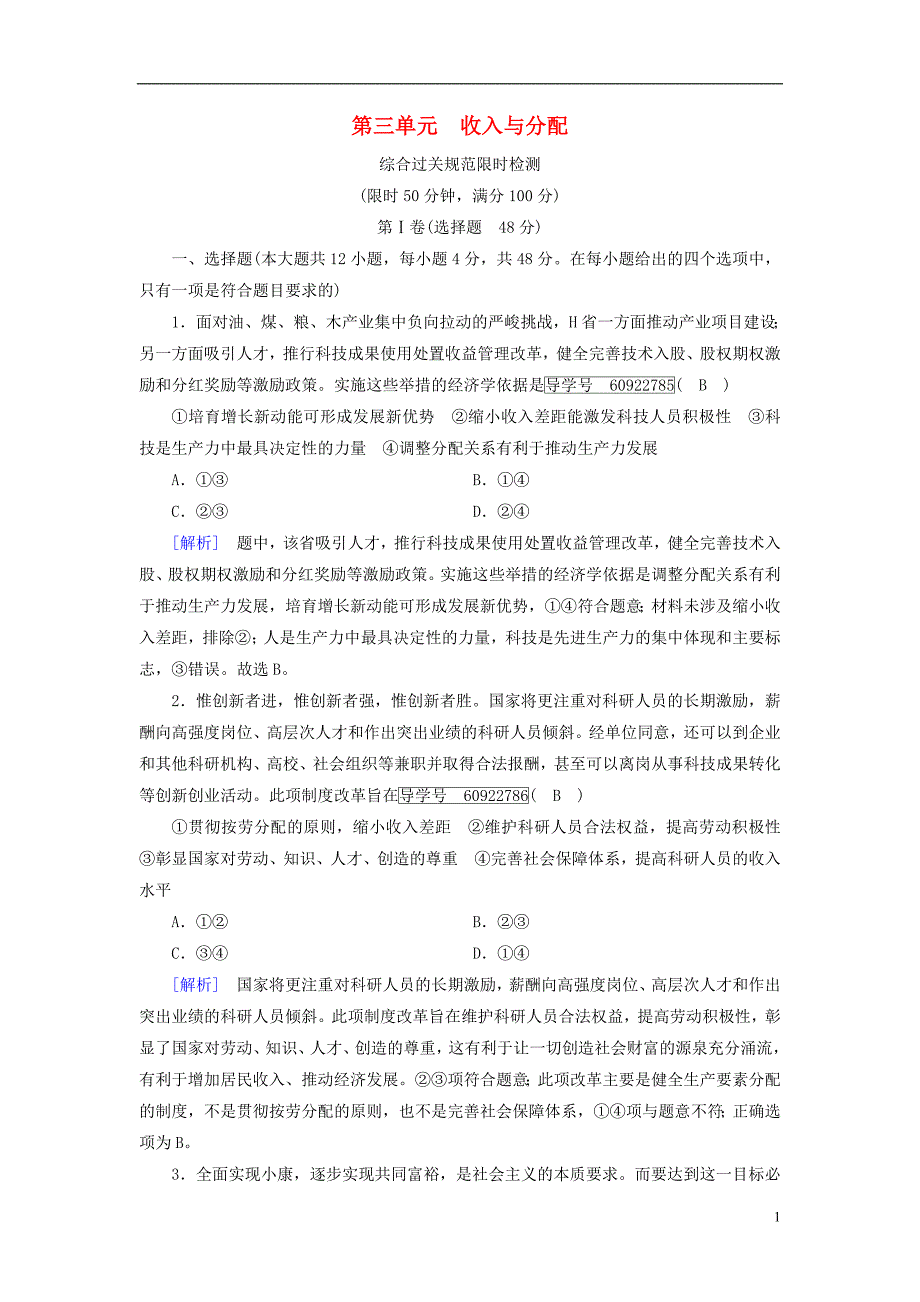 第三单元　收入与分配

综合过关规范限时检测

(限时 50 分钟，满分 100 分)

第Ⅰ卷(选择题　48 分)

一、选择题(本大题共 12 小题，每小题 4 分，共 48 分。在每小题给出的四个选项中，只有一项是符合题目要求的)

1．面对油、煤、粮、木产业集中负向拉动的严峻挑战，H 省一方面推动产业项目建设；另一方面吸引人才，推行科技成果使用处置收益管理改革，健全完善技术入股、股权期权激励和分红奖励等激励政策。实施这些举措的经济学依据是导学号　60922785(　B　)

①培育增长新动能可形成发展新优势　②缩小收入差距能激发科技人员积极性　③科技是生产力中最具决定性的力量　④调整分配关系有利于推动生产力发展

A．①③　　B．①④

C．②③　　D．②④

[解析]　题中，该省吸引人才，推行科技成果使用处置收益管理改革，健全完善技术入股、股权期权激励和分红奖励等激励政策。实施这些举措的经济学依据是调整分配关系有利于推动生产力发展，培育增长新动能可形成发展新优势，①④符合题意；材料未涉及缩小收入差距，排除②；人是生产力中最具决定性的力量，科技是先进生产力的集中体现和主要标志，③错误。故选 B。

2．惟创新者进，惟创新者强，惟创新者胜。国家将更注重对科研人员的长期激励，薪酬向高强度岗位、高层次人才和作出突出业绩的科研人员倾斜。经单位同意，还可以到企业和其他科研机构、高校、社会组织等兼职并取得合法报酬，甚至可以离岗从事科技成果转化等创新创业活动。此项制度改革旨在导学号　60922786(　B　)

①贯彻按劳分配的原则，缩小收入差距　②维护科研人员合法权益，提高劳动积极性　③彰显国家对劳动、知识、人才、创造的尊重　④完善社会保障体系，提高科研人员的收入水平

A．①②　　B．②③

C．③④　　D．①④

[解析]　国家将更注重对科研人员的长期激励，薪酬向高强度岗位、高层次人才和作出突出业绩的科研人员倾斜。此项制度改革旨在维护科研人员合法权益，提高劳动积极性，彰显了国家对劳动、知识、人才、创造的尊重，这有利于让一切创造社会财富的源泉充分涌流，有利于增加居民收入、推动经济发展。②③项符合题意；此项改革主要是健全生产要素分配的制度，不是贯彻按劳分配的原则，也不是完善社会保障体系，①④项与题意不符；正确选项为 B。

3．全面实现小康，逐步实现共同富裕，是社会主义的本质要求。而要达到这一目标必

1